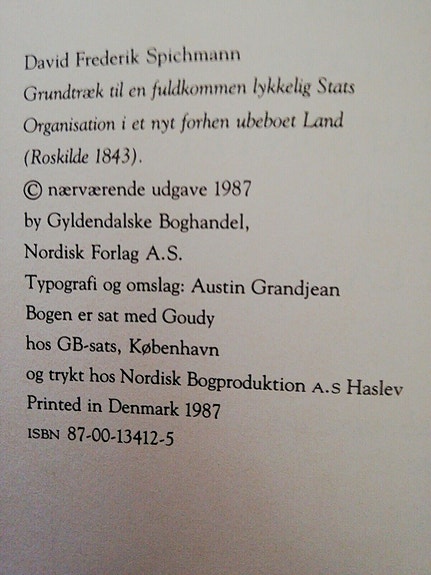 David Frederik Spichmann
Grundtræk til en fuldkommen lykkelig Stats
Organisation i et nyt forhen ubeboet Land
(Roskilde 1843).
© nærværende udgave 1987
by Gyldendalske Boghandel,
Nordisk Forlag A.S.
Typografi og omslag: Austin Grandjean
Bogen er sat med Goudy
hos GB-sats, København
og trykt hos Nordisk Bogproduktion A.S Haslev
Printed in Denmark 1987
ISBN 87-00-13412-5